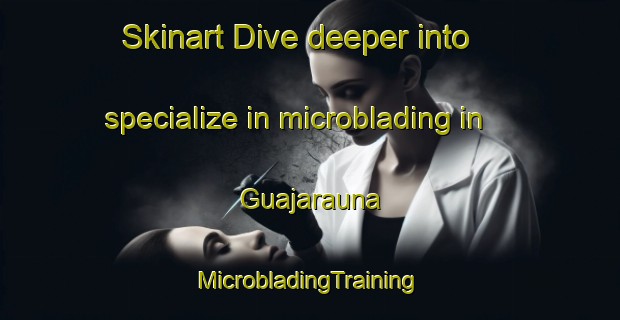 Skinart Dive deeper into specialize in microblading in Guajarauna

MicrobladingTraining